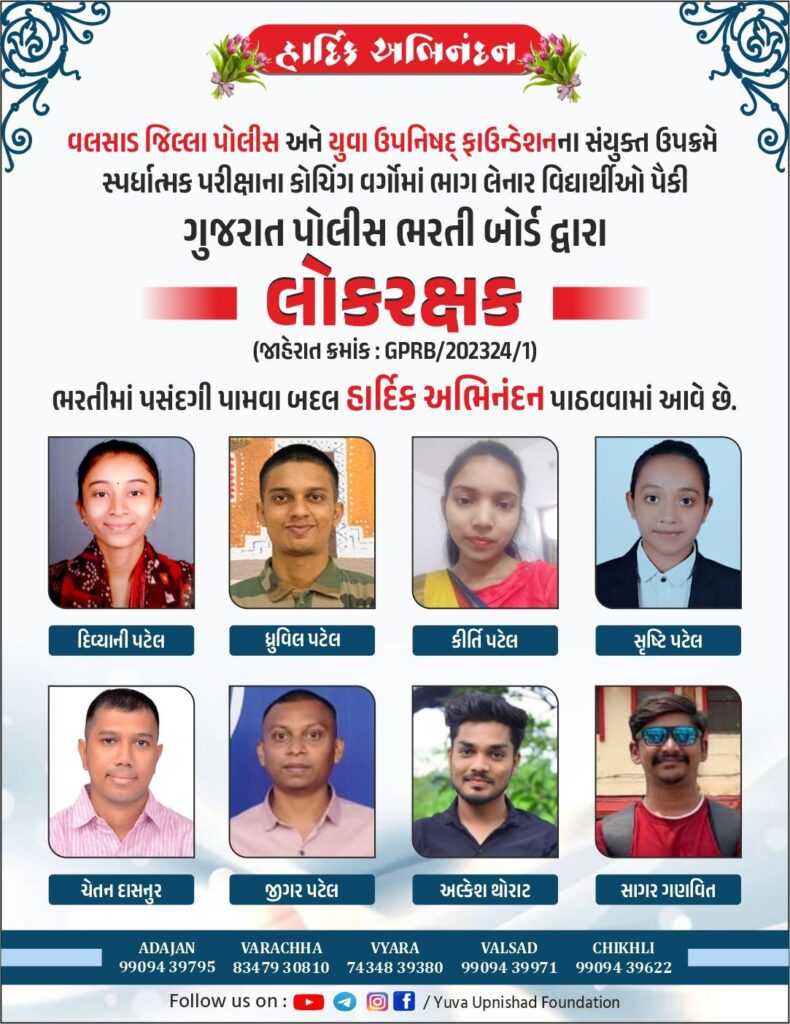 હાર્દિક અભિનંદન

વલસાડ જિલ્લા પોલીસ અને યુવા ઉપનિષદ્ ફાઉન્ડેશનના સંયુક્ત ઉપક્રમે સ્પર્ધાત્મક પરીક્ષાના કોચિંગ વર્ગોમાં ભાગ લેનાર વિદ્યાર્થીઓ પૈકી

ગુજરાત પોલીસ ભરતી બોર્ડ દ્વારા

લોકરક્ષક

(જાહેરાત ક્રમાંક : GPRB/202324/1)

ભરતીમાં પસંદગી પામવા બદલ હાર્દિક અભિનંદન પાઠવવામાં આવે છે.

દિવ્યાની પટેલ

ધ્રુવિલ પટેલ

કીર્તિ પટેલ

સૃષ્ટિ પટેલ

ચેતન દાસનુર

જીગર પટેલ

અલ્કેશ થોરાટ

સાગર ગણવિત

ADAJAN 99094 39795

VARACHHA 83479 30810

VYARA 74348 39380

VALSAD 99094 39971

CHIKHLI 99094 39622

Follow us on : / Yuva Upnishad Foundation